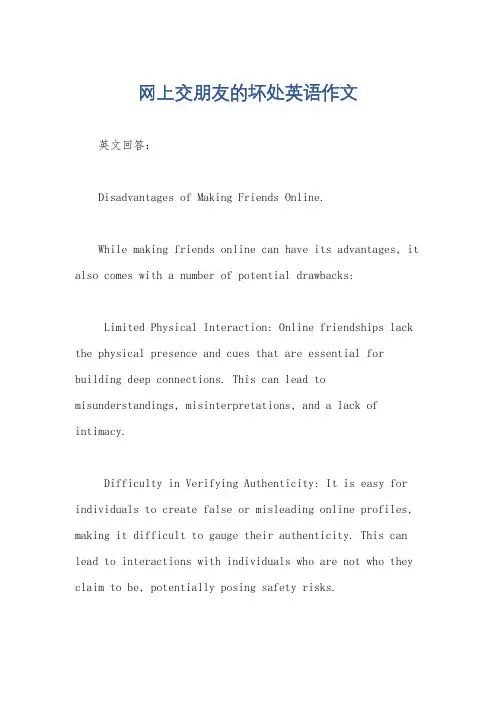 网上交朋友的坏处英语作文

英文回答：

Disadvantages of Making Friends Online.

While making friends online can have its advantages, it also comes with a number of potential drawbacks:

Limited Physical Interaction: Online friendships lack the physical presence and cues that are essential for building deep connections. This can lead to misunderstandings, misinterpretations, and a lack of intimacy.

Difficulty in Verifying Authenticity: It is easy for individuals to create false or misleading online profiles, making it difficult to gauge their authenticity. This can lead to interactions with individuals who are not who they claim to be, potentially posing safety risks.